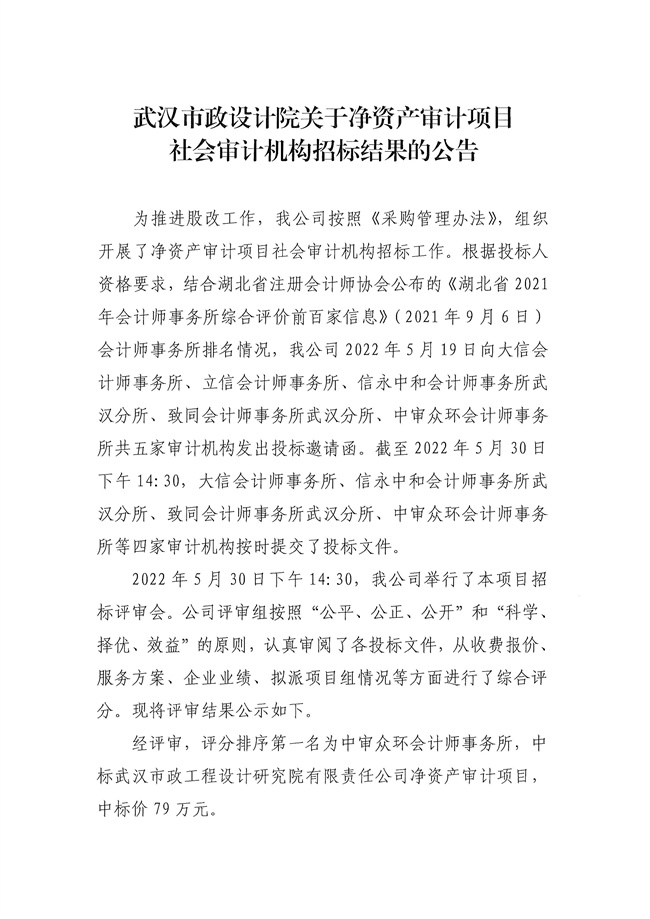 武汉市政设计院关于净资产审计项目
社会审计机构招标结果的公告

为推进股改工作，我公司按照《采购管理办法》，组织开展了净资产审计项目社会审计机构招标工作。根据投标人资格要求，结合湖北省注册会计师协会公布的《湖北省 2021 年会计师事务所综合评价前百家信息》（2021 年 9 月 6 日）会计师事务所排名情况，我公司 2022 年 5 月 19 日向大信会计师事务所、立信会计师事务所、信永中和会计师事务所武汉分所、致同会计师事务所武汉分所、中审众环会计师事务所共五家审计机构发出投标邀请函。截至 2022 年 5 月 30 日下午 14:30，大信会计师事务所、信永中和会计师事务所武汉分所、致同会计师事务所武汉分所、中审众环会计师事务所等四家审计机构按时提交了投标文件。

2022 年 5 月 30 日下午 14:30，我公司举行了本项目招标评审会。公司评审组按照“公平、公正、公开”和“科学、择优、效益”的原则，认真审阅了各投标文件，从收费报价、服务方案、企业业绩、拟派项目组情况等方面进行了综合评分。现将评审结果公示如下。

经评审，评分排序第一名为中审众环会计师事务所，中标武汉市政工程设计研究院有限责任公司净资产审计项目，中标价 79 万元。